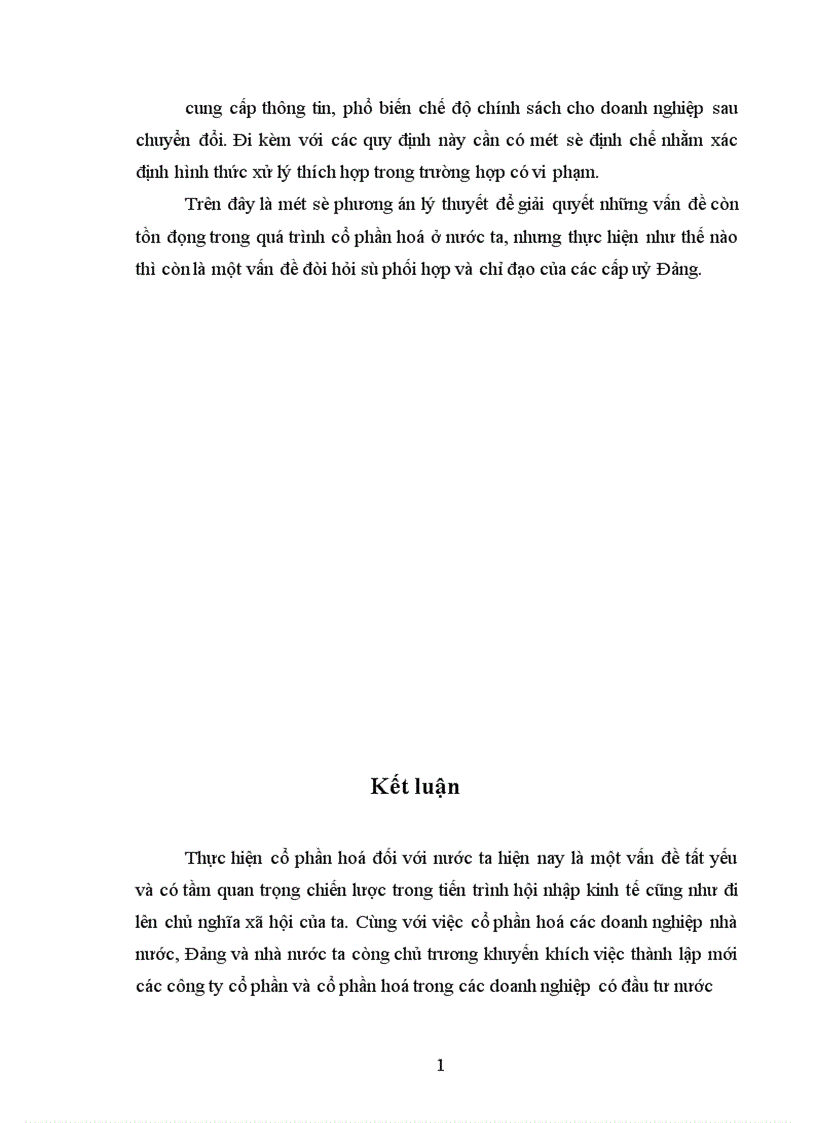 cung cấp thông tin, phổ biến chế độ chính sách cho doanh nghiệp sau chuyển đổi. Đi kèm với các quy định này cần có mét sè định chế nhằm xác định hình thức xử lý thích hợp trong trường hợp có vi phạm.

Trên đây là mét sè phương án lý thuyết để giải quyết những vấn đề còn tồn đọng trong quá trình cổ phần hoá ở nước ta, nhưng thực hiện như thế nào thì còn là một vấn đề đòi hỏi sù phối hợp và chỉ đạo của các cấp uỷ Đảng.

Kết luận

Thực hiện cổ phần hoá đối với nước ta hiện nay là một vấn đề tất yếu và có tầm quan trọng chiến lược trong tiến trình hội nhập kinh tế cũng như đi lên chủ nghĩa xã hội của ta. Cùng với việc cổ phần hoá các doanh nghiệp nhà nước, Đảng và nhà nước ta còng chủ trương khuyến khích việc thành lập mới các công ty cổ phần và cổ phần hoá trong các doanh nghiệp có đầu tư nước

1